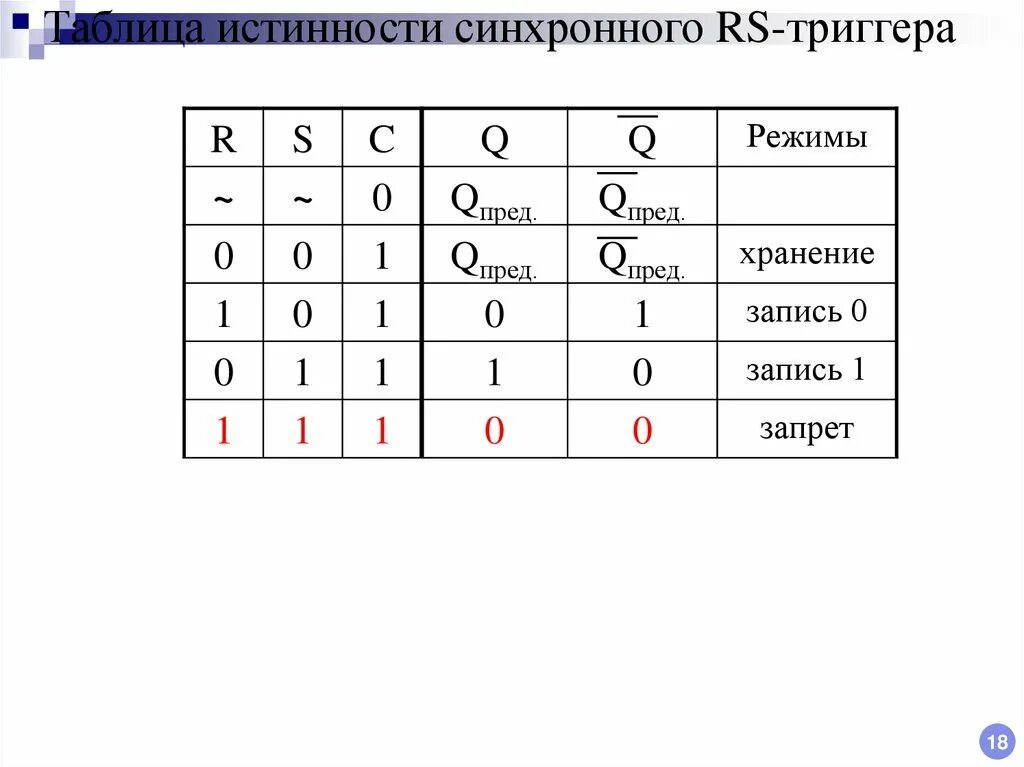 Таблица истинности синхронного RS-триггера

| R | S | C | Q | $\overline{Q}$ | Режимы |
|---|---|---|---|---|---|
| ~ | ~ | 0 | $Q_{пред.}$ | $\overline{Q}_{пред.}$ | |
| 0 | 0 | 1 | $Q_{пред.}$ | $\overline{Q}_{пред.}$ | хранение |
| 1 | 0 | 1 | 0 | 1 | запись 0 |
| 0 | 1 | 1 | 1 | 0 | запись 1 |
| 1 | 1 | 1 | 0 | 0 | запрет |

18